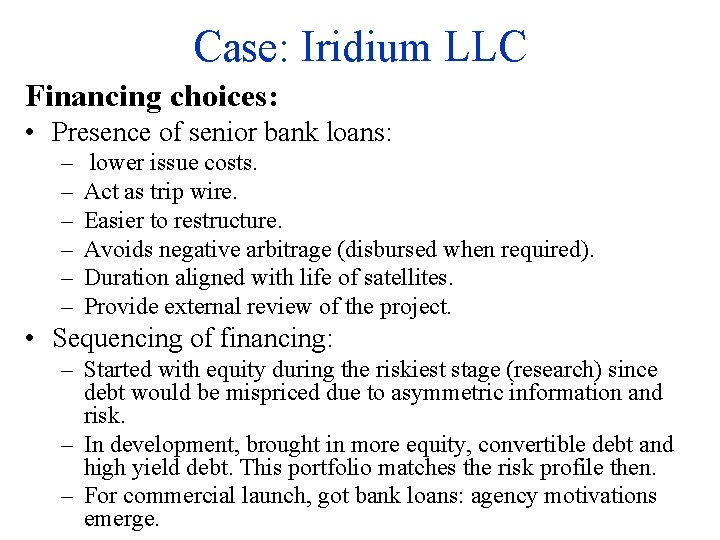 Case: Iridium LLC

Financing choices:

• Presence of senior bank loans:
  – lower issue costs.
  – Act as trip wire.
  – Easier to restructure.
  – Avoids negative arbitrage (disbursed when required).
  – Duration aligned with life of satellites.
  – Provide external review of the project.

• Sequencing of financing:
  – Started with equity during the riskiest stage (research) since debt would be mispriced due to asymmetric information and risk.
  – In development, brought in more equity, convertible debt and high yield debt. This portfolio matches the risk profile then.
  – For commercial launch, got bank loans: agency motivations emerge.